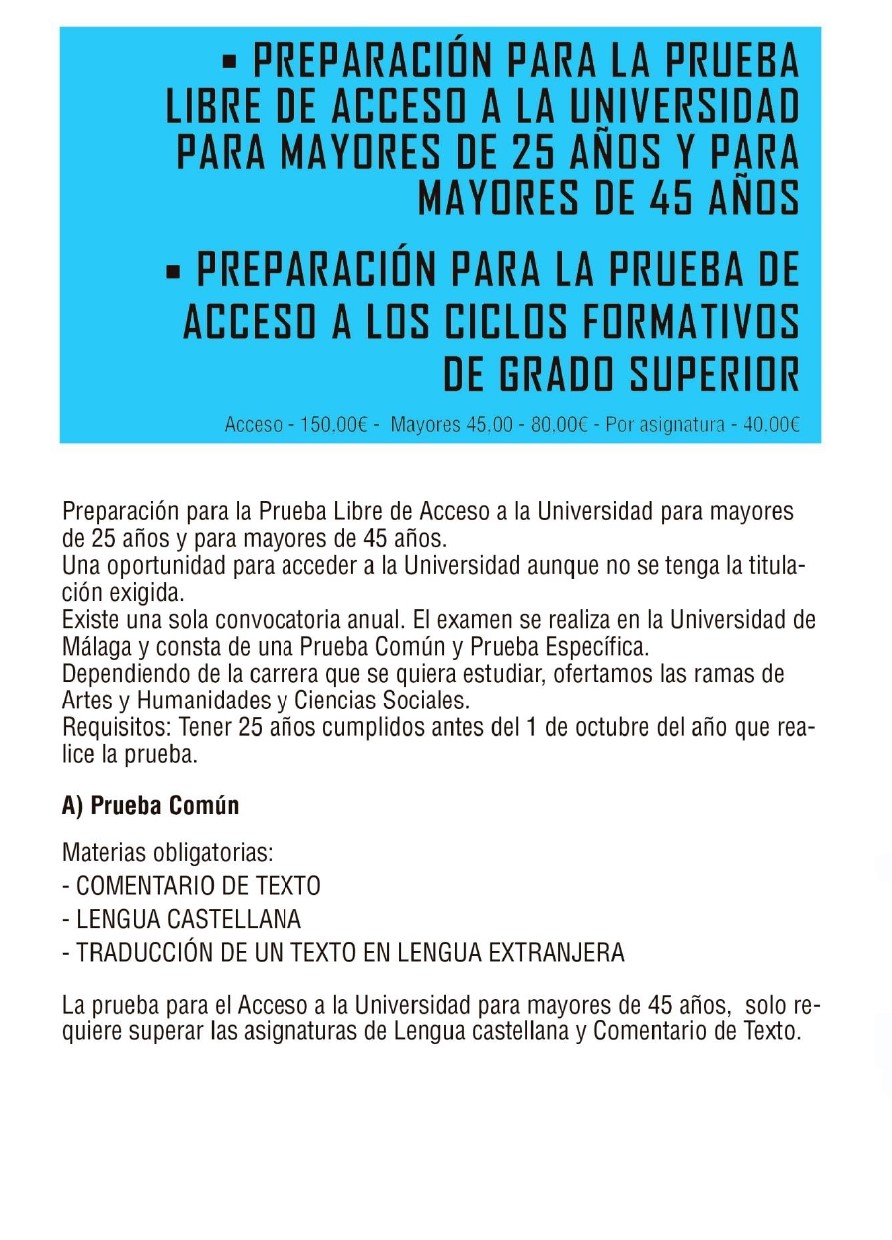 ▪ PREPARACIÓN PARA LA PRUEBA LIBRE DE ACCESO A LA UNIVERSIDAD PARA MAYORES DE 25 AÑOS Y PARA MAYORES DE 45 AÑOS

▪ PREPARACIÓN PARA LA PRUEBA DE ACCESO A LOS CICLOS FORMATIVOS DE GRADO SUPERIOR

Acceso - 150,00€ - Mayores 45.00 - 80,00€ - Por asignatura - 40,00€

Preparación para la Prueba Libre de Acceso a la Universidad para mayores de 25 años y para mayores de 45 años.
Una oportunidad para acceder a la Universidad aunque no se tenga la titulación exigida.
Existe una sola convocatoria anual. El examen se realiza en la Universidad de Málaga y consta de una Prueba Común y Prueba Específica.
Dependiendo de la carrera que se quiera estudiar, ofertamos las ramas de Artes y Humanidades y Ciencias Sociales.
Requisitos: Tener 25 años cumplidos antes del 1 de octubre del año que realice la prueba.

A) Prueba Común

Materias obligatorias:
- COMENTARIO DE TEXTO
- LENGUA CASTELLANA
- TRADUCCIÓN DE UN TEXTO EN LENGUA EXTRANJERA

La prueba para el Acceso a la Universidad para mayores de 45 años, solo requiere superar las asignaturas de Lengua castellana y Comentario de Texto.